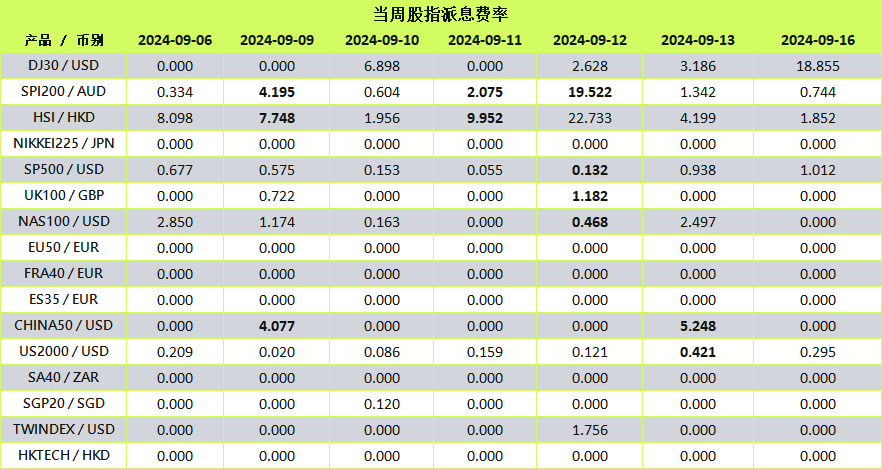 当周股指派息费率

| 产品 / 币别 | 2024-09-06 | 2024-09-09 | 2024-09-10 | 2024-09-11 | 2024-09-12 | 2024-09-13 | 2024-09-16 |
|---|---|---|---|---|---|---|---|
| DJ30 / USD | 0.000 | 0.000 | 6.898 | 0.000 | 2.628 | 3.186 | 18.855 |
| SPI200 / AUD | 0.334 | 4.195 | 0.604 | 2.075 | 19.522 | 1.342 | 0.744 |
| HSI / HKD | 8.098 | 7.748 | 1.956 | 9.952 | 22.733 | 4.199 | 1.852 |
| NIKKEI225 / JPN | 0.000 | 0.000 | 0.000 | 0.000 | 0.000 | 0.000 | 0.000 |
| SP500 / USD | 0.677 | 0.575 | 0.153 | 0.055 | 0.132 | 0.938 | 1.012 |
| UK100 / GBP | 0.000 | 0.722 | 0.000 | 0.000 | 1.182 | 0.000 | 0.000 |
| NAS100 / USD | 2.850 | 1.174 | 0.163 | 0.000 | 0.468 | 2.497 | 0.000 |
| EU50 / EUR | 0.000 | 0.000 | 0.000 | 0.000 | 0.000 | 0.000 | 0.000 |
| FRA40 / EUR | 0.000 | 0.000 | 0.000 | 0.000 | 0.000 | 0.000 | 0.000 |
| ES35 / EUR | 0.000 | 0.000 | 0.000 | 0.000 | 0.000 | 0.000 | 0.000 |
| CHINA50 / USD | 0.000 | 4.077 | 0.000 | 0.000 | 0.000 | 5.248 | 0.000 |
| US2000 / USD | 0.209 | 0.020 | 0.086 | 0.159 | 0.121 | 0.421 | 0.295 |
| SA40 / ZAR | 0.000 | 0.000 | 0.000 | 0.000 | 0.000 | 0.000 | 0.000 |
| SGP20 / SGD | 0.000 | 0.000 | 0.120 | 0.000 | 0.000 | 0.000 | 0.000 |
| TWINDEX / USD | 0.000 | 0.000 | 0.000 | 0.000 | 1.756 | 0.000 | 0.000 |
| HKTECH / HKD | 0.000 | 0.000 | 0.000 | 0.000 | 0.000 | 0.000 | 0.000 |